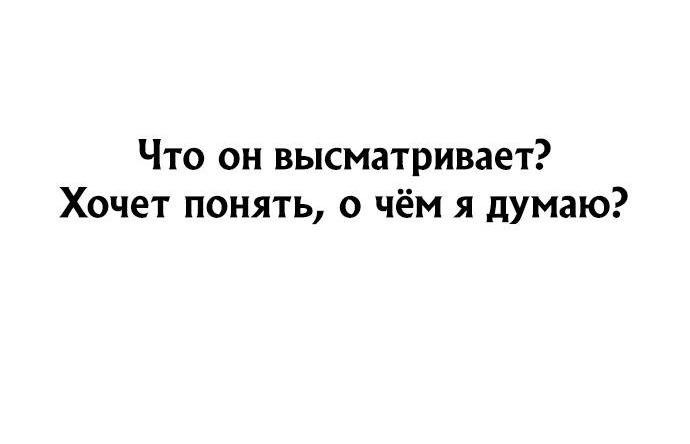 Что он высматривает?
Хочет понять, о чём я думаю?